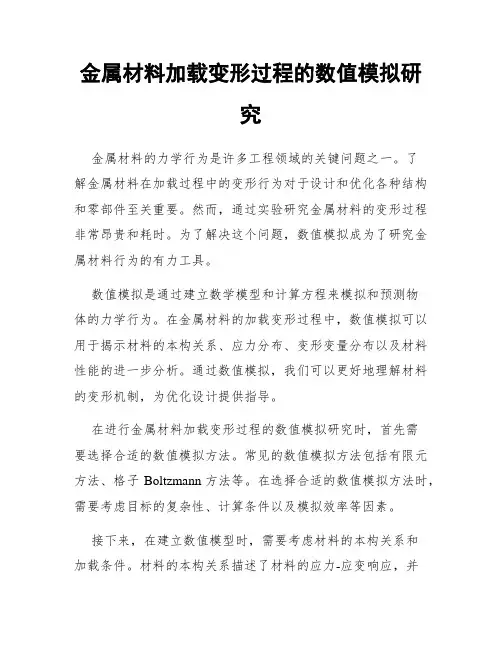 金属材料加载变形过程的数值模拟研究

金属材料的力学行为是许多工程领域的关键问题之一。了解金属材料在加载过程中的变形行为对于设计和优化各种结构和零部件至关重要。然而，通过实验研究金属材料的变形过程非常昂贵和耗时。为了解决这个问题，数值模拟成为了研究金属材料行为的有力工具。

数值模拟是通过建立数学模型和计算方程来模拟和预测物体的力学行为。在金属材料的加载变形过程中，数值模拟可以用于揭示材料的本构关系、应力分布、变形变量分布以及材料性能的进一步分析。通过数值模拟，我们可以更好地理解材料的变形机制，为优化设计提供指导。

在进行金属材料加载变形过程的数值模拟研究时，首先需要选择合适的数值模拟方法。常见的数值模拟方法包括有限元方法、格子 Boltzmann 方法等。在选择合适的数值模拟方法时，需要考虑目标的复杂性、计算条件以及模拟效率等因素。

接下来，在建立数值模型时，需要考虑材料的本构关系和加载条件。材料的本构关系描述了材料的应力-应变响应，并